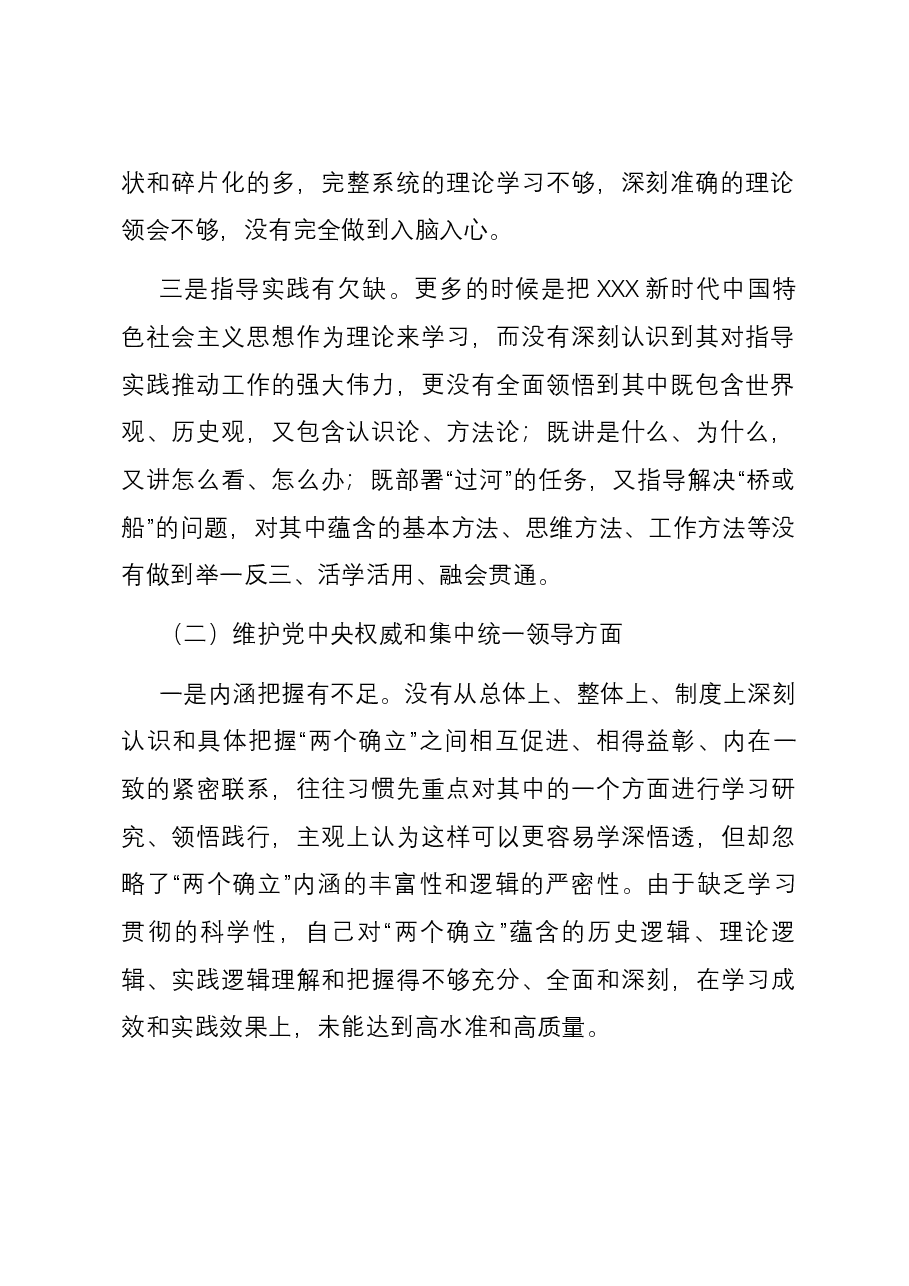 状和碎片化的多，完整系统的理论学习不够，深刻准确的理论领会不够，没有完全做到入脑入心。

三是指导实践有欠缺。更多的时候是把XXX新时代中国特色社会主义思想作为理论来学习，而没有深刻认识到其对指导实践推动工作的强大伟力，更没有全面领悟到其中既包含世界观、历史观，又包含认识论、方法论；既讲是什么、为什么，又讲怎么看、怎么办；既部署“过河”的任务，又指导解决“桥或船”的问题，对其中蕴含的基本方法、思维方法、工作方法等没有做到举一反三、活学活用、融会贯通。

（二）维护党中央权威和集中统一领导方面

一是内涵把握有不足。没有从总体上、整体上、制度上深刻认识和具体把握“两个确立”之间相互促进、相得益彰、内在一致的紧密联系，往往习惯先重点对其中的一个方面进行学习研究、领悟践行，主观上认为这样可以更容易学深悟透，但却忽略了“两个确立”内涵的丰富性和逻辑的严密性。由于缺乏学习贯彻的科学性，自己对“两个确立”蕴含的历史逻辑、理论逻辑、实践逻辑理解和把握得不够充分、全面和深刻，在学习成效和实践效果上，未能达到高水准和高质量。